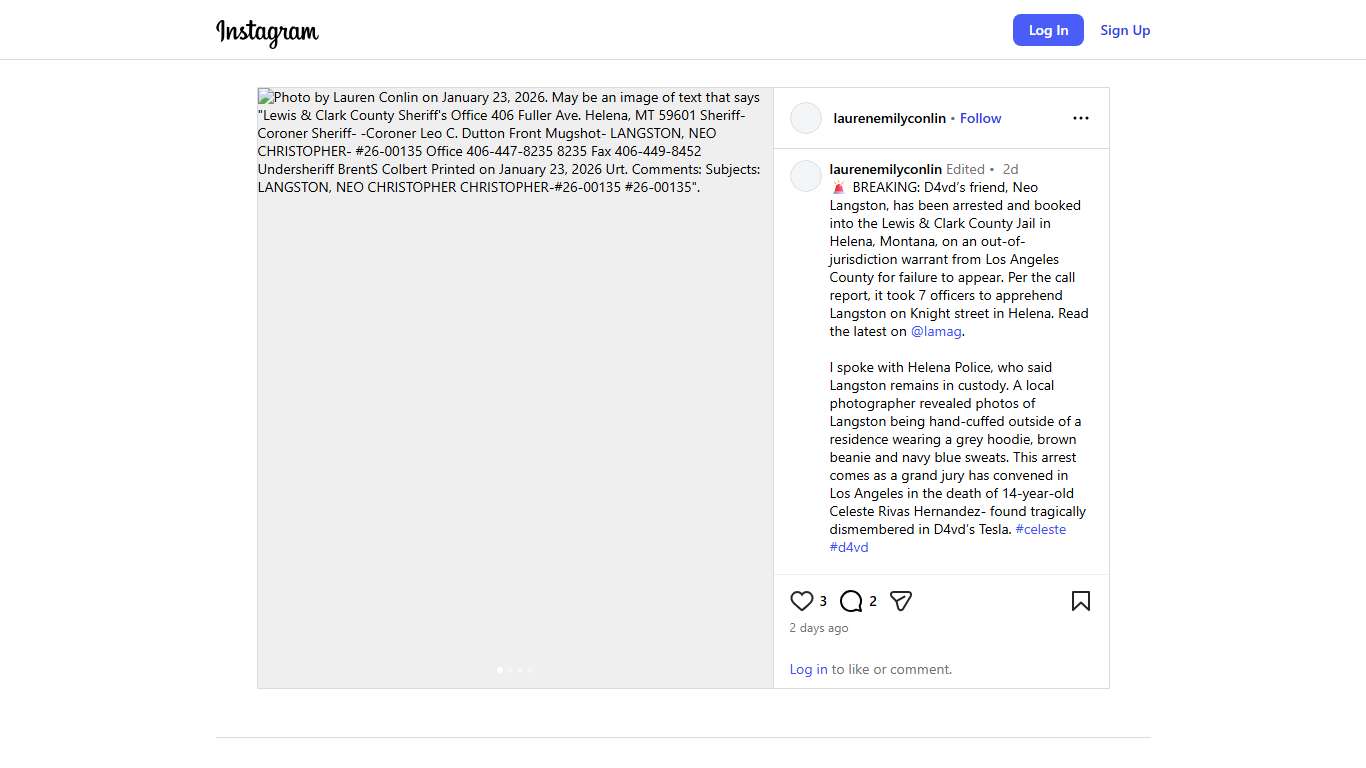 Instagram

Log In
Sign Up

Photo by Lauren Conlin on January 23, 2026. May be an image of text that says "Lewis & Clark County Sheriff's Office 406 Fuller Ave. Helena, MT 59601 Sheriff-Coroner Sheriff- -Coroner Leo C. Dutton Front Mugshot- LANGSTON, NEO CHRISTOPHER- #26-00135 Office 406-447-8235 8235 Fax 406-449-8452 Undersheriff BrentS Colbert Printed on January 23, 2026 Urt. Comments: Subjects: LANGSTON, NEO CHRISTOPHER CHRISTOPHER-#26-00135 #26-00135".

laurenemilyconlin • Follow

laurenemilyconlin Edited • 2d
🚨 BREAKING: D4vd's friend, Neo Langston, has been arrested and booked into the Lewis & Clark County Jail in Helena, Montana, on an out-of-jurisdiction warrant from Los Angeles County for failure to appear. Per the call report, it took 7 officers to apprehend Langston on Knight street in Helena. Read the latest on @lamag.

I spoke with Helena Police, who said Langston remains in custody. A local photographer revealed photos of Langston being hand-cuffed outside of a residence wearing a grey hoodie, brown beanie and navy blue sweats. This arrest comes as a grand jury has convened in Los Angeles in the death of 14-year-old Celeste Rivas Hernandez- found tragically dismembered in D4vd's Tesla. #celeste #d4vd

3 2

2 days ago

Log in to like or comment.